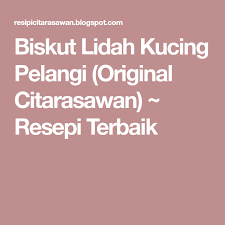 resipicitarasawan.blogspot.com

Biskut Lidah Kucing Pelangi (Original Citarasawan) ~ Resepi Terbaik